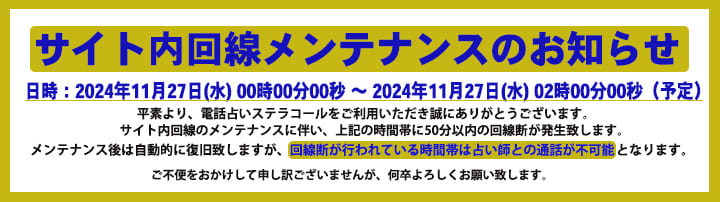 サイト内回線メンテナンスのお知らせ

日時：2024年11月27日(水) 00時00分00秒 ～ 2024年11月27日(水) 02時00分00秒（予定）

平素より、電話占いステラコールをご利用いただき誠にありがとうございます。
サイト内回線のメンテナンスに伴い、上記の時間帯に50分以内の回線断が発生致します。
メンテナンス後は自動的に復旧致しますが、回線断が行われている時間帯は占い師との通話が不可能となります。

ご不便をおかけして申し訳ございませんが、何卒よろしくお願い致します。